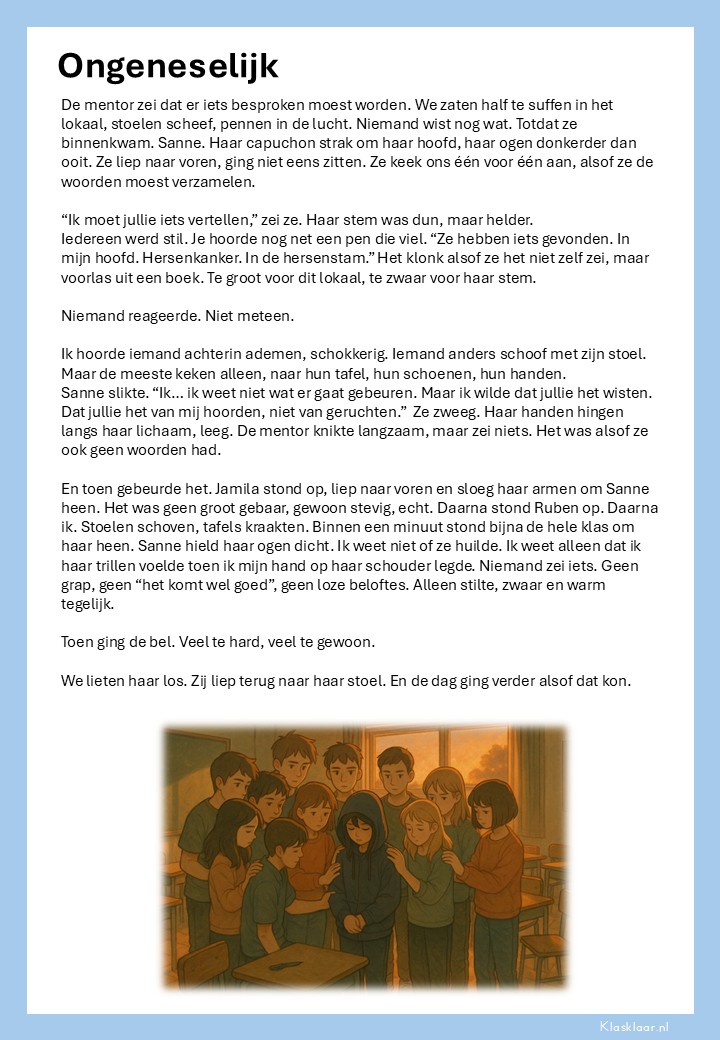 Ongeneselijk

De mentor zei dat er iets besproken moest worden. We zaten half te suffen in het lokaal, stoelen scheef, pennen in de lucht. Niemand wist nog wat. Totdat ze binnenkwam. Sanne. Haar capuchon strak om haar hoofd, haar ogen donkerder dan ooit. Ze liep naar voren, ging niet eens zitten. Ze keek ons één voor één aan, alsof ze de woorden moest verzamelen.

“Ik moet jullie iets vertellen,” zei ze. Haar stem was dun, maar helder.
Iedereen werd stil. Je hoorde nog net een pen die viel. “Ze hebben iets gevonden. In mijn hoofd. Hersenkanker. In de hersenstam.” Het klonk alsof ze het niet zelf zei, maar voorlas uit een boek. Te groot voor dit lokaal, te zwaar voor haar stem.

Niemand reageerde. Niet meteen.

Ik hoorde iemand achterin ademen, schokkerig. Iemand anders schoof met zijn stoel. Maar de meeste keken alleen, naar hun tafel, hun schoenen, hun handen.
Sanne slikte. “Ik… ik weet niet wat er gaat gebeuren. Maar ik wilde dat jullie het wisten. Dat jullie het van mij hoorden, niet van geruchten.” Ze zweeg. Haar handen hingen langs haar lichaam, leeg. De mentor knikte langzaam, maar zei niets. Het was alsof ze ook geen woorden had.

En toen gebeurde het. Jamila stond op, liep naar voren en sloeg haar armen om Sanne heen. Het was geen groot gebaar, gewoon stevig, echt. Daarna stond Ruben op. Daarna ik. Stoelen schoven, tafels kraakten. Binnen een minuut stond bijna de hele klas om haar heen. Sanne hield haar ogen dicht. Ik weet niet of ze huilde. Ik weet alleen dat ik haar trillen voelde toen ik mijn hand op haar schouder legde. Niemand zei iets. Geen grap, geen “het komt wel goed”, geen loze beloftes. Alleen stilte, zwaar en warm tegelijk.

Toen ging de bel. Veel te hard, veel te gewoon.

We lieten haar los. Zij liep terug naar haar stoel. En de dag ging verder alsof dat kon.

Klasklaar.nl